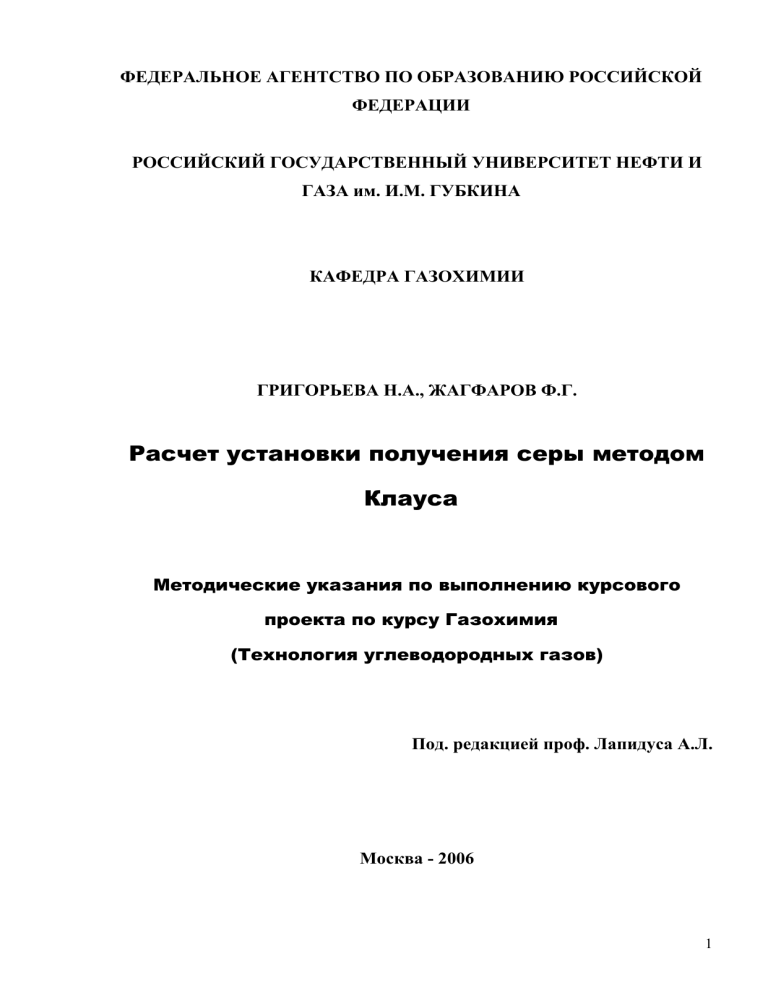 ФЕДЕРАЛЬНОЕ АГЕНТСТВО ПО ОБРАЗОВАНИЮ РОССИЙСКОЙ ФЕДЕРАЦИИ

РОССИЙСКИЙ ГОСУДАРСТВЕННЫЙ УНИВЕРСИТЕТ НЕФТИ И ГАЗА им. И.М. ГУБКИНА

КАФЕДРА ГАЗОХИМИИ

ГРИГОРЬЕВА Н.А., ЖАГФАРОВ Ф.Г.

Расчет установки получения серы методом Клауса

Методические указания по выполнению курсового проекта по курсу Газохимия
(Технология углеводородных газов)

Под. редакцией проф. Лапидуса А.Л.

Москва - 2006

1